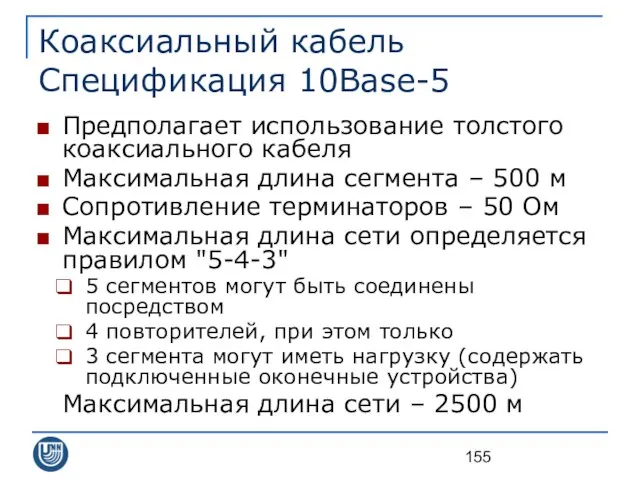 Коаксиальный кабель Спецификация 10Base-5

Предполагает использование толстого коаксиального кабеля

Максимальная длина сегмента – 500 м

Сопротивление терминаторов – 50 Ом

Максимальная длина сети определяется правилом "5-4-3"

5 сегментов могут быть соединены посредством

4 повторителей, при этом только

3 сегмента могут иметь нагрузку (содержать подключенные оконечные устройства)

Максимальная длина сети – 2500 м

UNN

155